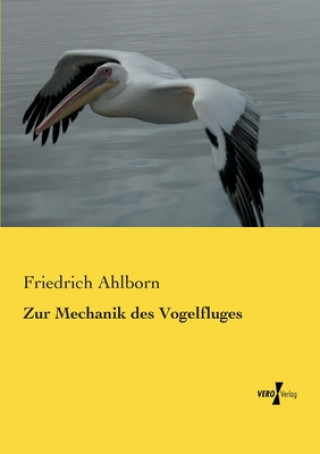 Friedrich Ahlborn

Zur Mechanik des Vogelfluges

VERO Verlag